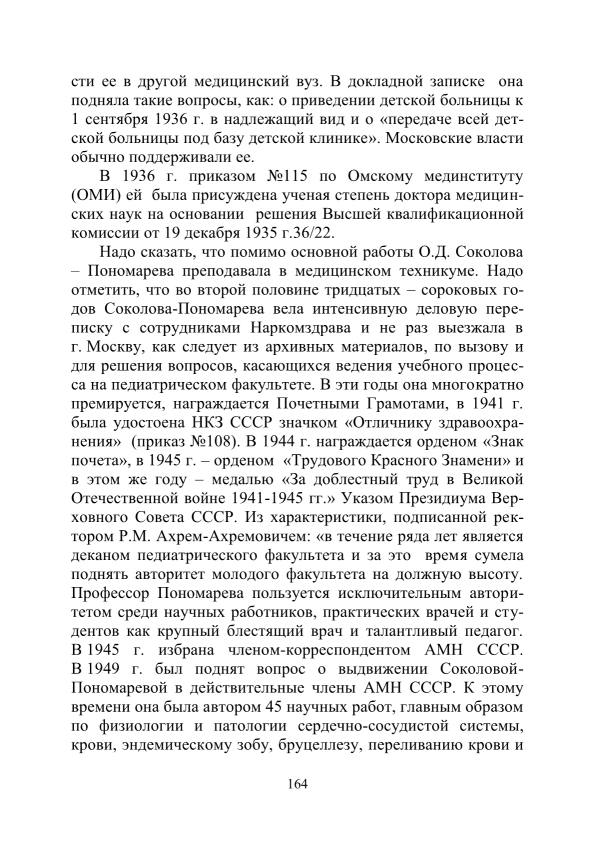 сти ее в другой медицинский вуз. В докладной записке она подняла такие вопросы, как: о приведении детской больницы к 1 сентября 1936 г. в надлежащий вид и о «передаче всей детской больницы под базу детской клинике». Московские власти обычно поддерживали ее.

В 1936 г. приказом №115 по Омскому мединституту (ОМИ) ей была присуждена ученая степень доктора медицинских наук на основании решения Высшей квалификационной комиссии от 19 декабря 1935 г.36/22.

Надо сказать, что помимо основной работы О.Д. Соколова – Пономарева преподавала в медицинском техникуме. Надо отметить, что во второй половине тридцатых – сороковых годов Соколова-Пономарева вела интенсивную деловую переписку с сотрудниками Наркомздрава и не раз выезжала в г. Москву, как следует из архивных материалов, по вызову и для решения вопросов, касающихся ведения учебного процесса на педиатрическом факультете. В эти годы она многократно премируется, награждается Почетными Грамотами, в 1941 г. была удостоена НКЗ СССР значком «Отличнику здравоохранения» (приказ №108). В 1944 г. награждается орденом «Знак почета», в 1945 г. – орденом «Трудового Красного Знамени» и в этом же году – медалью «За доблестный труд в Великой Отечественной войне 1941-1945 гг.» Указом Президиума Верховного Совета СССР. Из характеристики, подписанной ректором Р.М. Ахрем-Ахремовичем: «в течение ряда лет является деканом педиатрического факультета и за это время сумела поднять авторитет молодого факультета на должную высоту. Профессор Пономарева пользуется исключительным авторитетом среди научных работников, практических врачей и студентов как крупный блестящий врач и талантливый педагог. В 1945 г. избрана членом-корреспондентом АМН СССР. В 1949 г. был поднят вопрос о выдвижении Соколовой-Пономаревой в действительные члены АМН СССР. К этому времени она была автором 45 научных работ, главным образом по физиологии и патологии сердечно-сосудистой системы, крови, эндемическому зобу, бруцеллезу, переливанию крови и

164